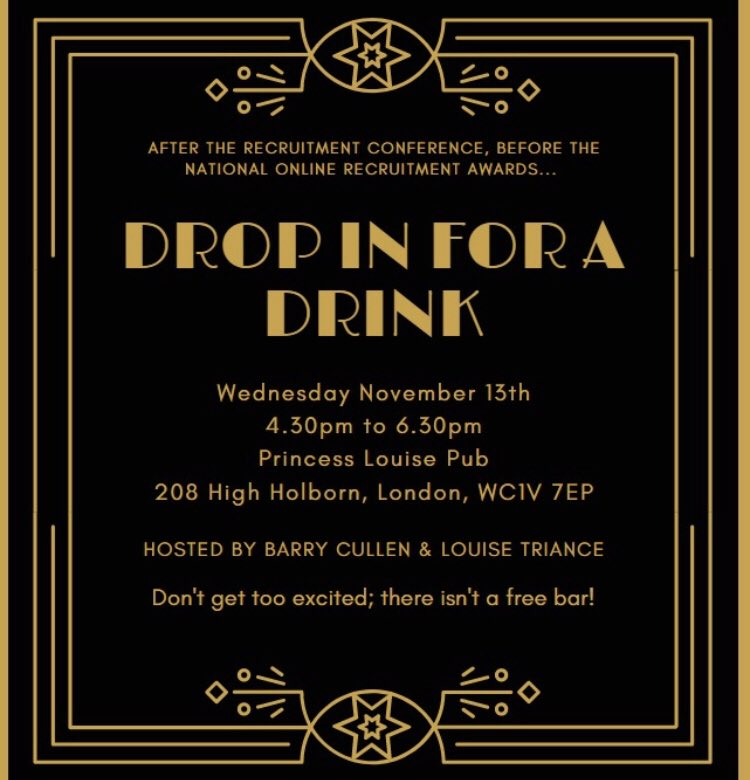 AFTER THE RECRUITMENT CONFERENCE, BEFORE THE NATIONAL ONLINE RECRUITMENT AWARDS...

DROP IN FOR A DRINK

Wednesday November 13th
4.30pm to 6.30pm
Princess Louise Pub
208 High Holborn, London, WC1V 7EP

HOSTED BY BARRY CULLEN & LOUISE TRIANCE

Don't get too excited; there isn't a free bar!